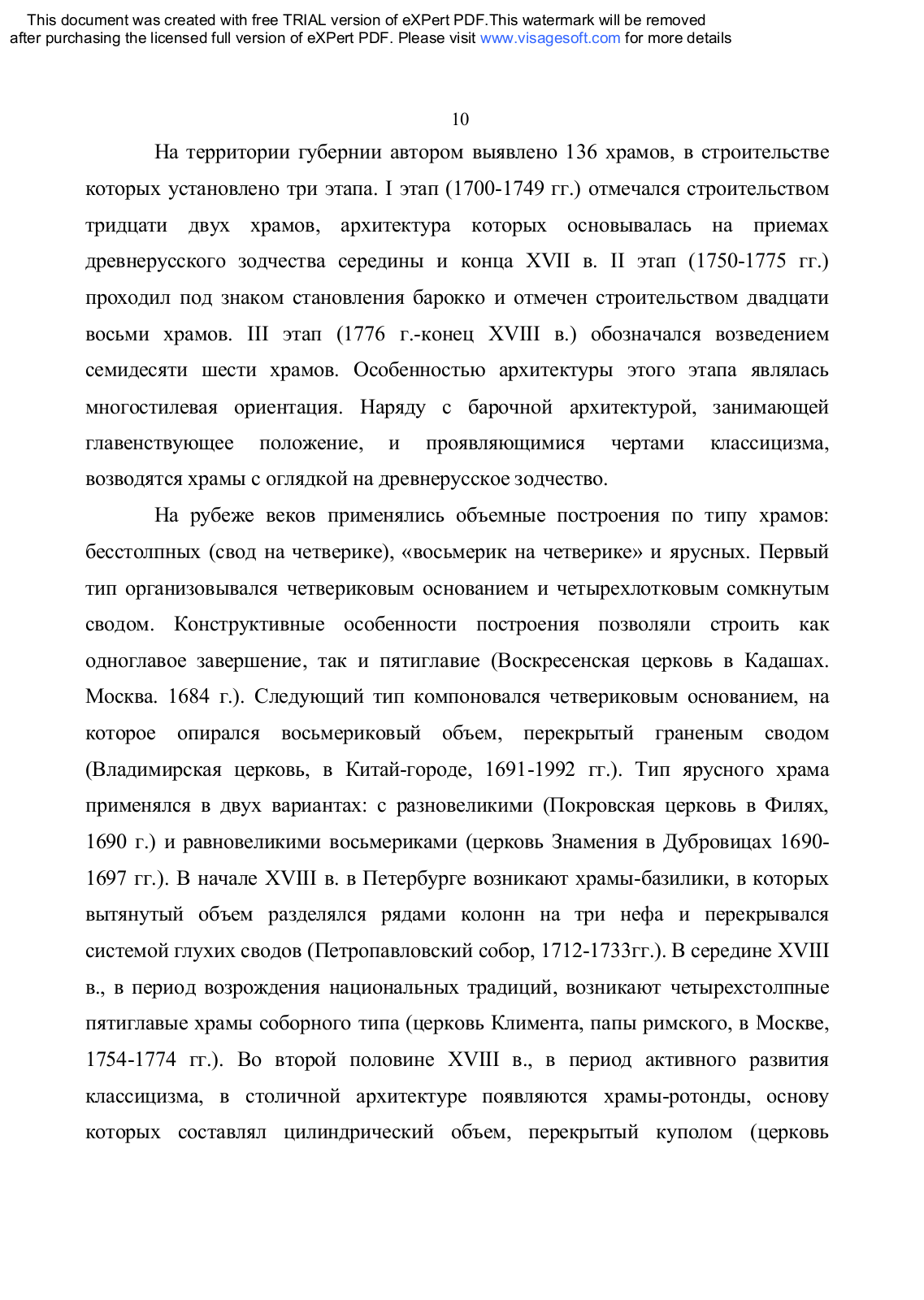 This document was created with free TRIAL version of eXPert PDF.This watermark will be removed after purchasing the licensed full version of eXPert PDF. Please visit www.visagesoft.com for more details

10

На территории губернии автором выявлено 136 храмов, в строительстве которых установлено три этапа. I этап (1700-1749 гг.) отмечался строительством тридцати двух храмов, архитектура которых основывалась на приемах древнерусского зодчества середины и конца XVII в. II этап (1750-1775 гг.) проходил под знаком становления барокко и отмечен строительством двадцати восьми храмов. III этап (1776 г.-конец XVIII в.) обозначался возведением семидесяти шести храмов. Особенностью архитектуры этого этапа являлась многостилевая ориентация. Наряду с барочной архитектурой, занимающей главенствующее положение, и проявляющимися чертами классицизма, возводятся храмы с оглядкой на древнерусское зодчество.

На рубеже веков применялись объемные построения по типу храмов: бесстолпных (свод на четверике), «восьмерик на четверике» и ярусных. Первый тип организовывался четвериковым основанием и четырехлотковым сомкнутым сводом. Конструктивные особенности построения позволяли строить как одноглавое завершение, так и пятиглавие (Воскресенская церковь в Кадашах. Москва. 1684 г.). Следующий тип компоновался четвериковым основанием, на которое опирался восьмериковый объем, перекрытый граненым сводом (Владимирская церковь, в Китай-городе, 1691-1992 гг.). Тип ярусного храма применялся в двух вариантах: с разновеликими (Покровская церковь в Филях, 1690 г.) и равновеликими восьмериками (церковь Знамения в Дубровицах 1690-1697 гг.). В начале XVIII в. в Петербурге возникают храмы-базилики, в которых вытянутый объем разделялся рядами колонн на три нефа и перекрывался системой глухих сводов (Петропавловский собор, 1712-1733гг.). В середине XVIII в., в период возрождения национальных традиций, возникают четырехстолпные пятиглавые храмы соборного типа (церковь Климента, папы римского, в Москве, 1754-1774 гг.). Во второй половине XVIII в., в период активного развития классицизма, в столичной архитектуре появляются храмы-ротонды, основу которых составлял цилиндрический объем, перекрытый куполом (церковь